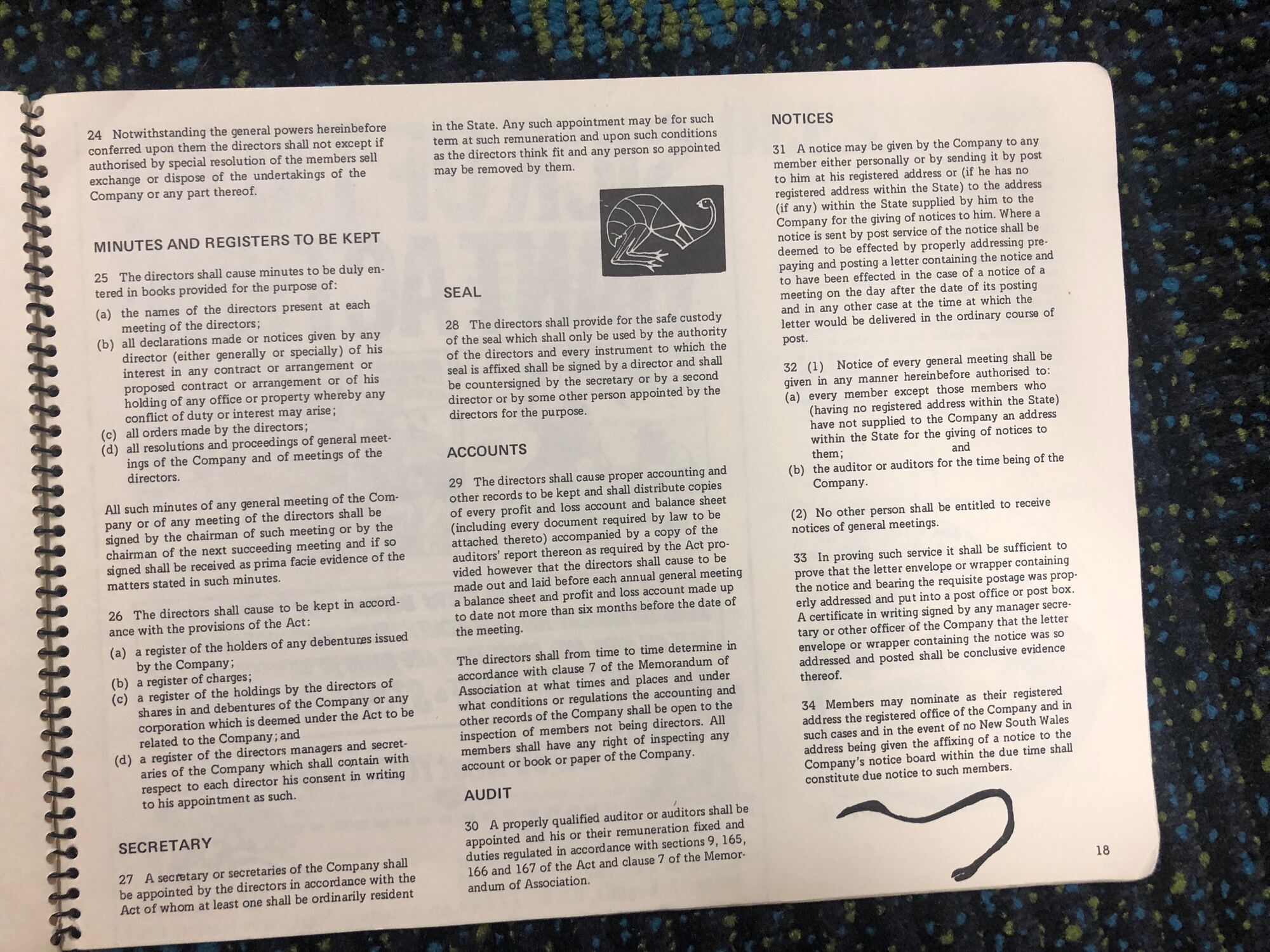 24 Notwithstanding the general powers hereinbefore conferred upon them the directors shall not except if authorised by special resolution of the members sell exchange or dispose of the undertakings of the Company or any part thereof.

MINUTES AND REGISTERS TO BE KEPT

25 The directors shall cause minutes to be duly entered in books provided for the purpose of:
(a) the names of the directors present at each meeting of the directors;
(b) all declarations made or notices given by any director (either generally or specially) of his interest in any contract or arrangement or proposed contract or arrangement or of his holding of any office or property whereby any conflict of duty or interest may arise;
(c) all orders made by the directors;
(d) all resolutions and proceedings of general meetings of the Company and of meetings of the directors.

All such minutes of any general meeting of the Company or of any meeting of the directors shall be signed by the chairman of such meeting or by the chairman of the next succeeding meeting and if so signed shall be received as prima facie evidence of the matters stated in such minutes.

26 The directors shall cause to be kept in accordance with the provisions of the Act:
(a) a register of the holders of any debentures issued by the Company;
(b) a register of charges;
(c) a register of the holdings by the directors of shares in and debentures of the Company or any corporation which is deemed under the Act to be related to the Company; and
(d) a register of the directors managers and secretaries of the Company which shall contain with respect to each director his consent in writing to his appointment as such.

SECRETARY

27 A secretary or secretaries of the Company shall be appointed by the directors in accordance with the Act of whom at least one shall be ordinarily resident in the State. Any such appointment may be for such term at such remuneration and upon such conditions as the directors think fit and any person so appointed may be removed by them.

SEAL

28 The directors shall provide for the safe custody of the seal which shall only be used by the authority of the directors and every instrument to which the seal is affixed shall be signed by a director and shall be countersigned by the secretary or by a second director or by some other person appointed by the directors for the purpose.

ACCOUNTS

29 The directors shall cause proper accounting and other records to be kept and shall distribute copies of every profit and loss account and balance sheet (including every document required by law to be attached thereto) accompanied by a copy of the auditors' report thereon as required by the Act provided however that the directors shall cause to be made out and laid before each annual general meeting a balance sheet and profit and loss account made up to date not more than six months before the date of the meeting.

The directors shall from time to time determine in accordance with clause 7 of the Memorandum of Association at what times and places and under what conditions or regulations the accounting and other records of the Company shall be open to the inspection of members not being directors. All members shall have any right of inspecting any account or book or paper of the Company.

AUDIT

30 A properly qualified auditor or auditors shall be appointed and his or their remuneration fixed and duties regulated in accordance with sections 9, 165, 166 and 167 of the Act and clause 7 of the Memorandum of Association.

NOTICES

31 A notice may be given by the Company to any member either personally or by sending it by post to him at his registered address or (if he has no registered address within the State) to the address (if any) within the State supplied by him to the Company for the giving of notices to him. Where a notice is sent by post service of the notice shall be deemed to be effected by properly addressing prepaying and posting a letter containing the notice and to have been effected in the case of a notice of a meeting on the day after the date of its posting and in any other case at the time at which the letter would be delivered in the ordinary course of post.

32 (1) Notice of every general meeting shall be given in any manner hereinbefore authorised to:
(a) every member except those members who (having no registered address within the State) have not supplied to the Company an address within the State for the giving of notices to them; and
(b) the auditor or auditors for the time being of the Company.

(2) No other person shall be entitled to receive notices of general meetings.

33 In proving such service it shall be sufficient to prove that the letter envelope or wrapper containing the notice and bearing the requisite postage was properly addressed and put into a post office or post box. A certificate in writing signed by any manager secretary or other officer of the Company that the letter envelope or wrapper containing the notice was so addressed and posted shall be conclusive evidence thereof.

34 Members may nominate as their registered address the registered office of the Company and in such cases and in the event of no New South Wales address being given the affixing of a notice to the Company's notice board within the due time shall constitute due notice to such members.

18